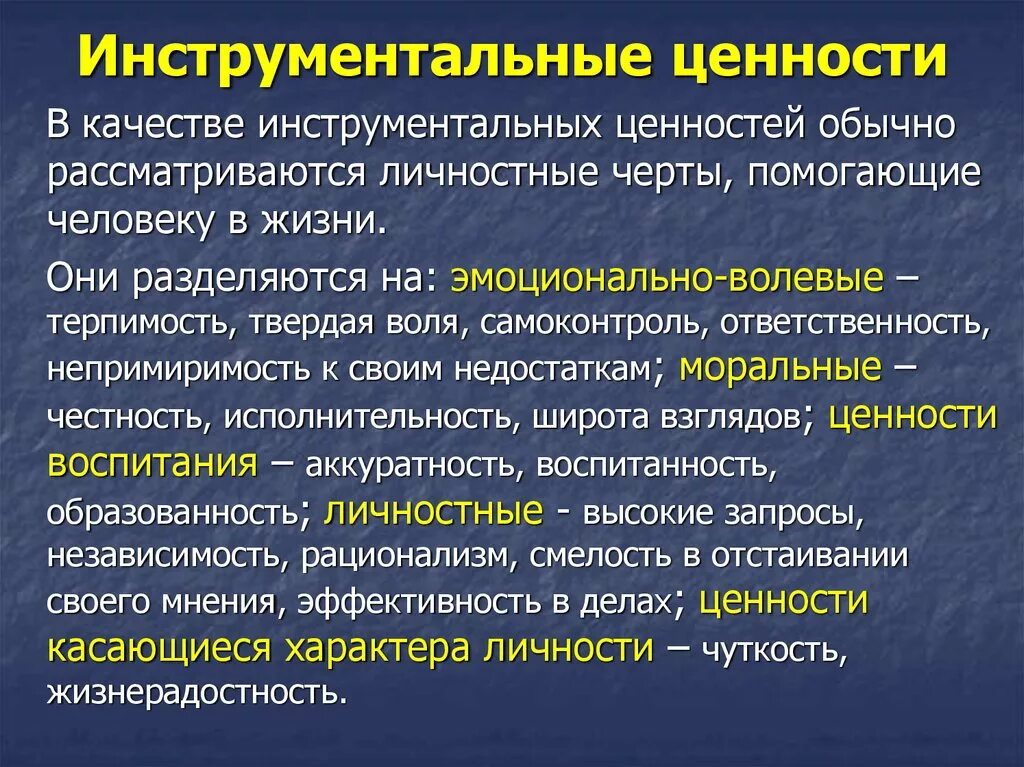 Инструментальные ценности

В качестве инструментальных ценностей обычно рассматриваются личностные черты, помогающие человеку в жизни.

Они разделяются на: эмоционально-волевые – терпимость, твердая воля, самоконтроль, ответственность, непримиримость к своим недостаткам; моральные – честность, исполнительность, широта взглядов; ценности воспитания – аккуратность, воспитанность, образованность; личностные - высокие запросы, независимость, рационализм, смелость в отстаивании своего мнения, эффективность в делах; ценности касающиеся характера личности – чуткость, жизнерадостность.